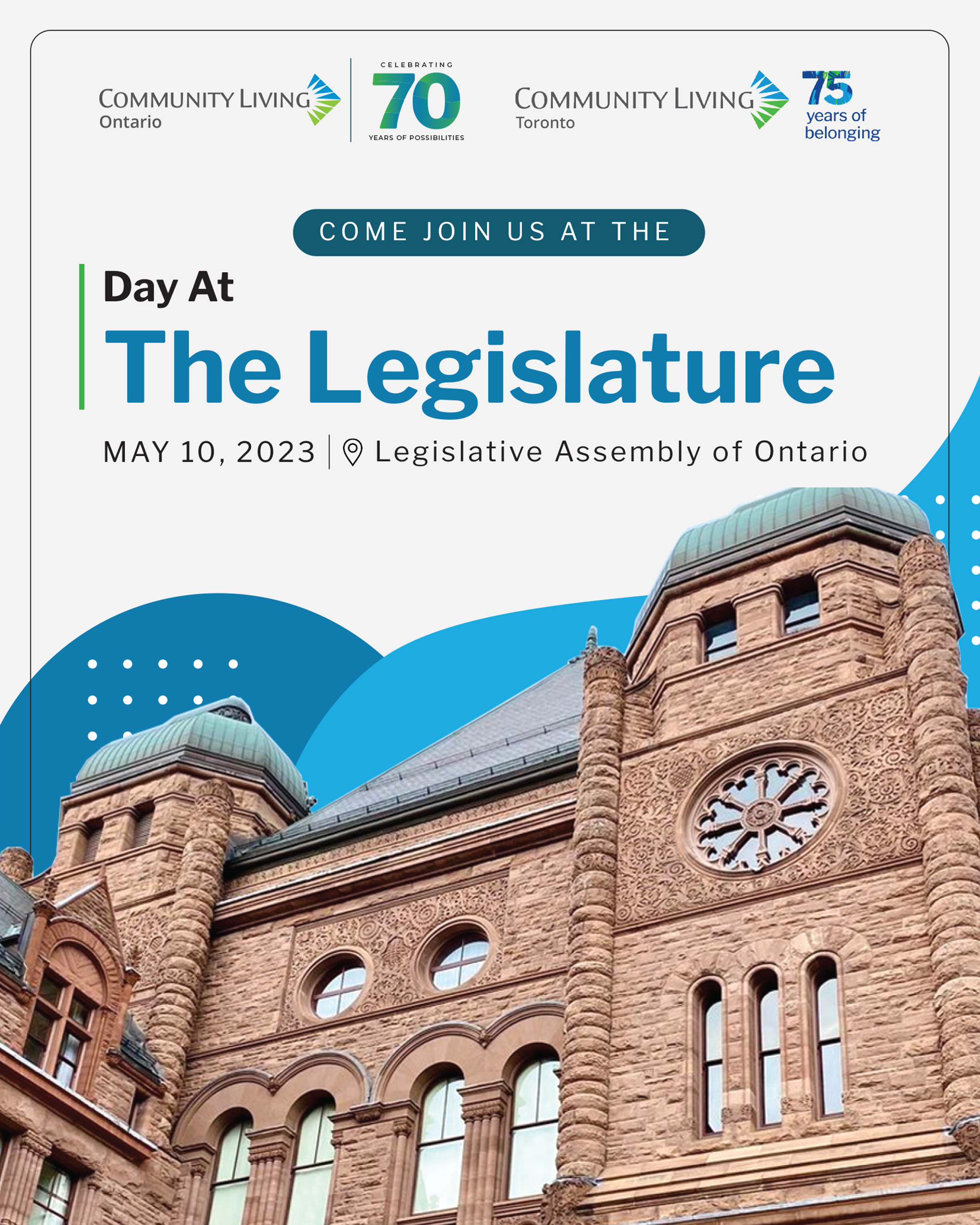 COMMUNITY LIVING
Ontario

CELEBRATING
70
YEARS OF POSSIBILITIES

COMMUNITY LIVING
Toronto

75
years of
belonging

COME JOIN US AT THE

Day At
The Legislature

MAY 10, 2023 | Legislative Assembly of Ontario